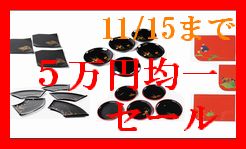 11/15まで

５万円均一

セール